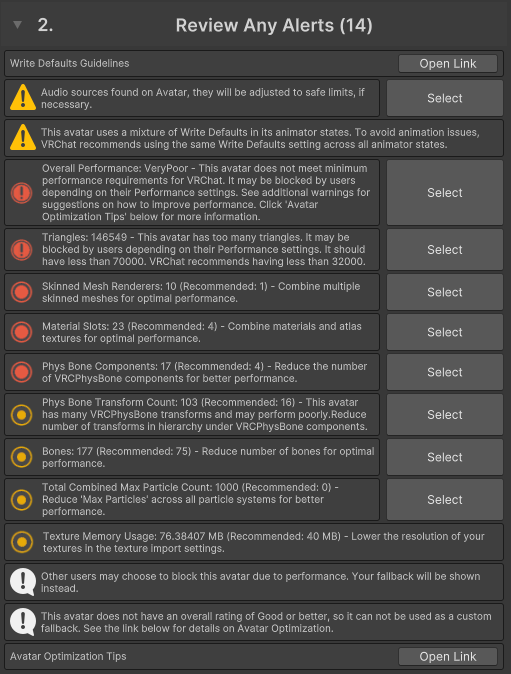 2. Review Any Alerts (14)

Write Defaults Guidelines

Open Link

Audio sources found on Avatar, they will be adjusted to safe limits, if necessary.

Select

This avatar uses a mixture of Write Defaults in its animator states. To avoid animation issues, VRChat recommends using the same Write Defaults setting across all animator states.

Overall Performance: VeryPoor - This avatar does not meet minimum performance requirements for VRChat. It may be blocked by users depending on their Performance settings. See additional warnings for suggestions on how to improve performance. Click 'Avatar Optimization Tips' below for more information.

Select

Triangles: 146549 - This avatar has too many triangles. It may be blocked by users depending on their Performance settings. It should have less than 70000. VRChat recommends having less than 32000.

Select

Skinned Mesh Renderers: 10 (Recommended: 1) - Combine multiple skinned meshes for optimal performance.

Select

Material Slots: 23 (Recommended: 4) - Combine materials and atlas textures for optimal performance.

Select

Phys Bone Components: 17 (Recommended: 4) - Reduce the number of VRCPhysBone components for better performance.

Select

Phys Bone Transform Count: 103 (Recommended: 16) - This avatar has many VRCPhysBone transforms and may perform poorly.Reduce number of transforms in hierarchy under VRCPhysBone components.

Select

Bones: 177 (Recommended: 75) - Reduce number of bones for optimal performance.

Select

Total Combined Max Particle Count: 1000 (Recommended: 0) - Reduce 'Max Particles' across all particle systems for better performance.

Select

Texture Memory Usage: 76.38407 MB (Recommended: 40 MB) - Lower the resolution of your textures in the texture import settings.

Other users may choose to block this avatar due to performance. Your fallback will be shown instead.

This avatar does not have an overall rating of Good or better, so it can not be used as a custom fallback. See the link below for details on Avatar Optimization.

Avatar Optimization Tips

Open Link